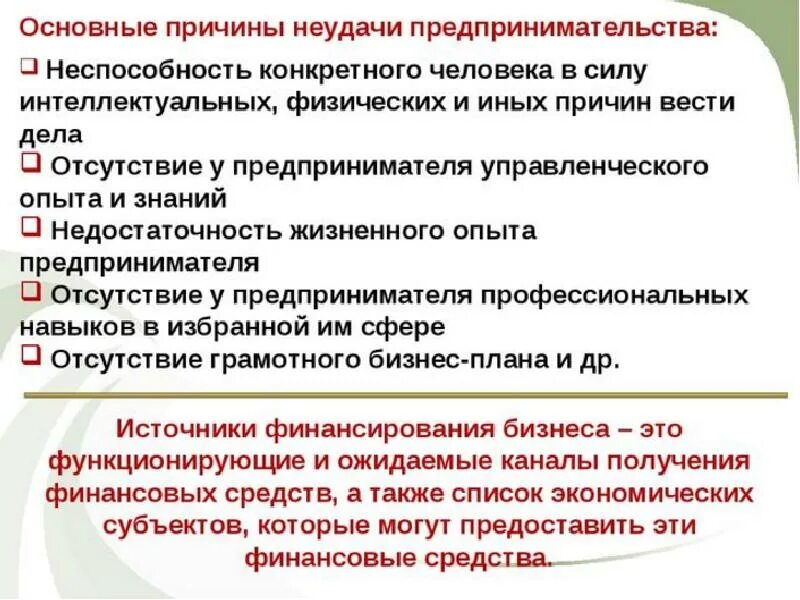 Основные причины неудачи предпринимательства:

☐ Неспособность конкретного человека в силу интеллектуальных, физических и иных причин вести дела

☐ Отсутствие у предпринимателя управленческого опыта и знаний

☐ Недостаточность жизненного опыта предпринимателя

☐ Отсутствие у предпринимателя профессиональных навыков в избранной им сфере

☐ Отсутствие грамотного бизнес-плана и др.

Источники финансирования бизнеса – это функционирующие и ожидаемые каналы получения финансовых средств, а также список экономических субъектов, которые могут предоставить эти финансовые средства.